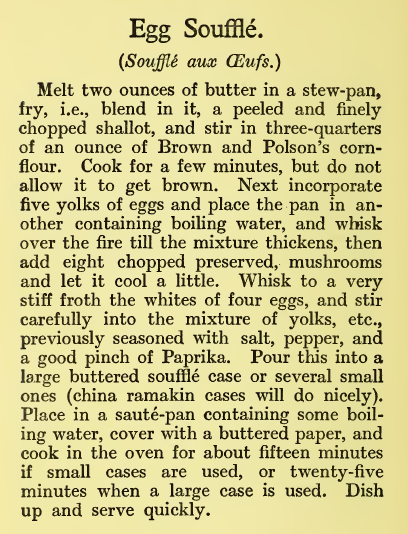 Egg Soufflé.

(Soufflé aux Œufs.)

Melt two ounces of butter in a stew-pan, fry, i.e., blend in it, a peeled and finely chopped shallot, and stir in three-quarters of an ounce of Brown and Polson's cornflour. Cook for a few minutes, but do not allow it to get brown. Next incorporate five yolks of eggs and place the pan in another containing boiling water, and whisk over the fire till the mixture thickens, then add eight chopped preserved, mushrooms and let it cool a little. Whisk to a very stiff froth the whites of four eggs, and stir carefully into the mixture of yolks, etc., previously seasoned with salt, pepper, and a good pinch of Paprika. Pour this into a large buttered soufflé case or several small ones (china ramakin cases will do nicely). Place in a sauté-pan containing some boiling water, cover with a buttered paper, and cook in the oven for about fifteen minutes if small cases are used, or twenty-five minutes when a large case is used. Dish up and serve quickly.